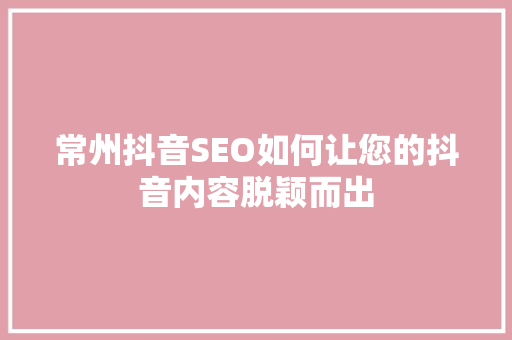 常州抖音SEO如何让您的抖音内容脱颖而出